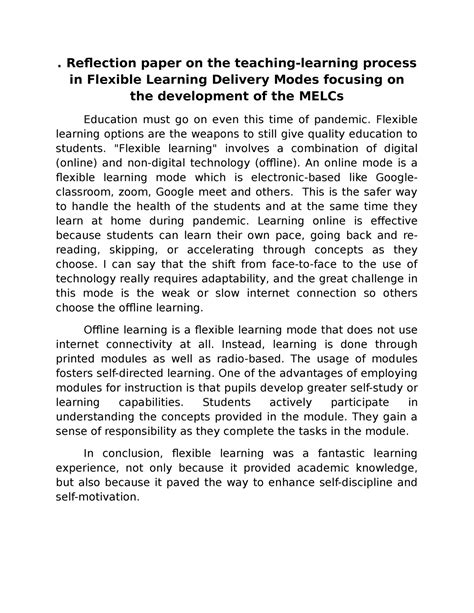 . Reflection paper on the teaching-learning process in Flexible Learning Delivery Modes focusing on the development of the MELCs

Education must go on even this time of pandemic. Flexible learning options are the weapons to still give quality education to students. "Flexible learning" involves a combination of digital (online) and non-digital technology (offline). An online mode is a flexible learning mode which is electronic-based like Google-classroom, zoom, Google meet and others. This is the safer way to handle the health of the students and at the same time they learn at home during pandemic. Learning online is effective because students can learn their own pace, going back and re-reading, skipping, or accelerating through concepts as they choose. I can say that the shift from face-to-face to the use of technology really requires adaptability, and the great challenge in this mode is the weak or slow internet connection so others choose the offline learning.

Offline learning is a flexible learning mode that does not use internet connectivity at all. Instead, learning is done through printed modules as well as radio-based. The usage of modules fosters self-directed learning. One of the advantages of employing modules for instruction is that pupils develop greater self-study or learning capabilities. Students actively participate in understanding the concepts provided in the module. They gain a sense of responsibility as they complete the tasks in the module.

In conclusion, flexible learning was a fantastic learning experience, not only because it provided academic knowledge, but also because it paved the way to enhance self-discipline and self-motivation.